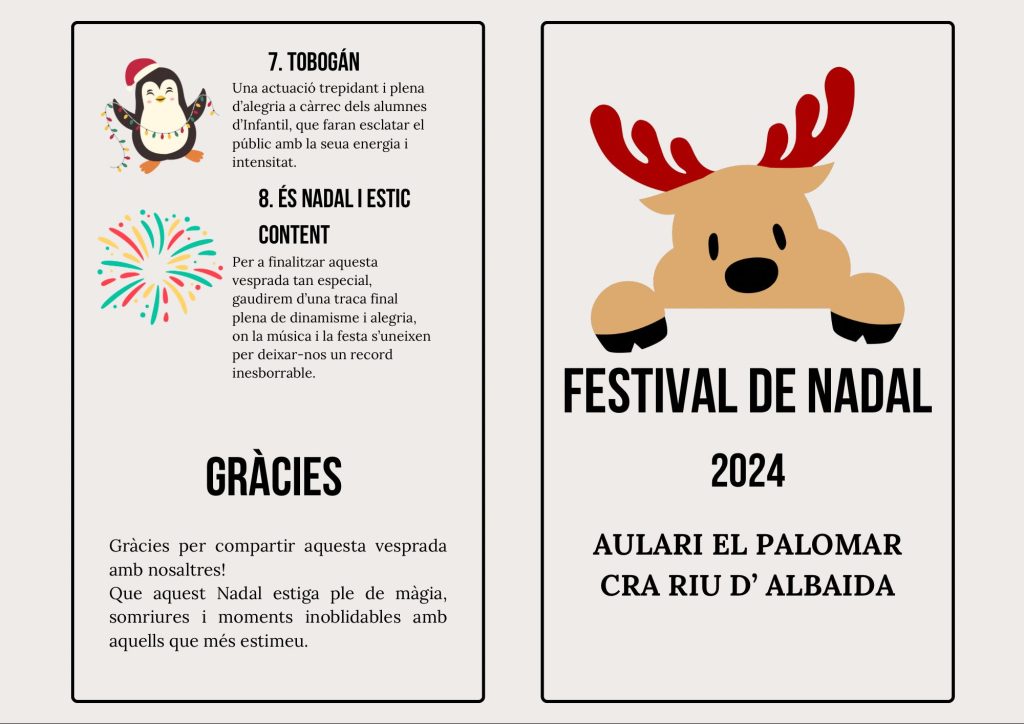 7. TOBOGÁN

Una actuació trepidant i plena d'alegria a càrrec dels alumnes d'Infantil, que faran esclatar el públic amb la seua energia i intensitat.

8. ÉS NADAL I ESTIC CONTENT

Per a finalitzar aquesta vesprada tan especial, gaudirem d'una traca final plena de dinamisme i alegria, on la música i la festa s'uneixen per deixar-nos un record inesborrable.

GRÀCIES

Gràcies per compartir aquesta vesprada amb nosaltres!
Que aquest Nadal estiga ple de màgia, somriures i moments inoblidables amb aquells que més estimeu.

FESTIVAL DE NADAL

2024

AULARI EL PALOMAR
CRA RIU D' ALBAIDA